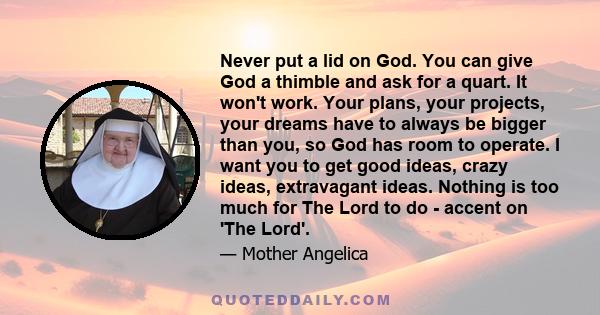 Never put a lid on God. You can give God a thimble and ask for a quart. It won't work. Your plans, your projects, your dreams have to always be bigger than you, so God has room to operate. I want you to get good ideas, crazy ideas, extravagant ideas. Nothing is too much for The Lord to do - accent on 'The Lord'.

— Mother Angelica

QUOTEDDAILY.COM